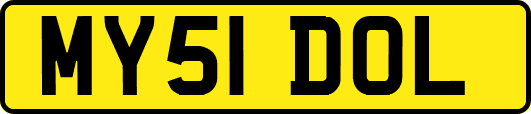 MY51 DOL